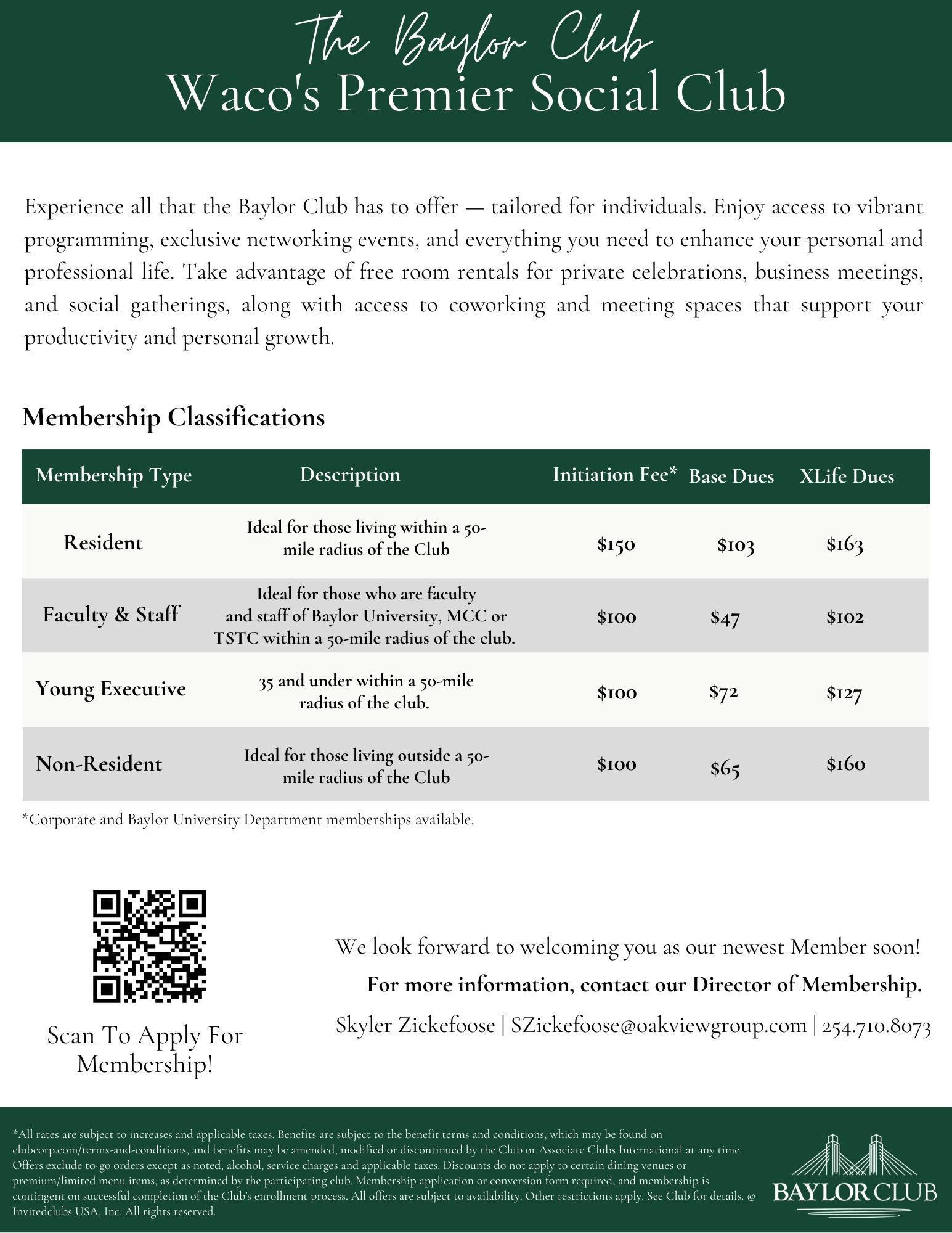 The Baylor Club
Waco's Premier Social Club

Experience all that the Baylor Club has to offer — tailored for individuals. Enjoy access to vibrant programming, exclusive networking events, and everything you need to enhance your personal and professional life. Take advantage of free room rentals for private celebrations, business meetings, and social gatherings, along with access to coworking and meeting spaces that support your productivity and personal growth.

Membership Classifications

| Membership Type | Description | Initiation Fee* | Base Dues | XLife Dues |
|---|---|---|---|---|
| Resident | Ideal for those living within a 50-mile radius of the Club | $150 | $103 | $163 |
| Faculty & Staff | Ideal for those who are faculty and staff of Baylor University, MCC or TSTC within a 50-mile radius of the club. | $100 | $47 | $102 |
| Young Executive | 35 and under within a 50-mile radius of the club. | $100 | $72 | $127 |
| Non-Resident | Ideal for those living outside a 50-mile radius of the Club | $100 | $65 | $160 |

*Corporate and Baylor University Department memberships available.

Scan To Apply For Membership!

We look forward to welcoming you as our newest Member soon!

For more information, contact our Director of Membership.

Skyler Zickefoose | SZickefoose@oakviewgroup.com | 254.710.8073

*All rates are subject to increases and applicable taxes. Benefits are subject to the benefit terms and conditions, which may be found on clubcorp.com/terms-and-conditions, and benefits may be amended, modified or discontinued by the Club or Associate Clubs International at any time. Offers exclude to-go orders except as noted, alcohol, service charges and applicable taxes. Discounts do not apply to certain dining venues or premium/limited menu items, as determined by the participating club. Membership application or conversion form required, and membership is contingent on successful completion of the Club's enrollment process. All offers are subject to availability. Other restrictions apply. See Club for details. © Invitedclubs USA, Inc. All rights reserved.

BAYLOR CLUB